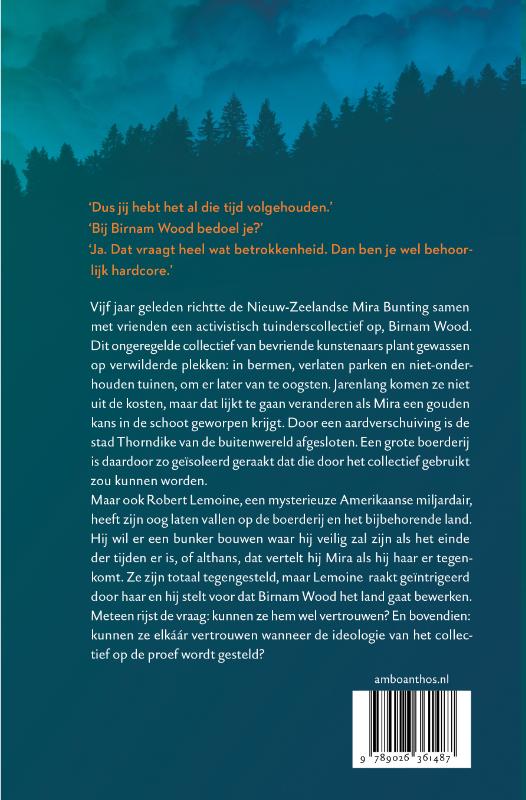 'Dus jij hebt het al die tijd volgehouden.'
'Bij Birnam Wood bedoel je?'
'Ja. Dat vraagt heel wat betrokkenheid. Dan ben je wel behoorlijk hardcore.'

Vijf jaar geleden richtte de Nieuw-Zeelandse Mira Bunting samen met vrienden een activistisch tuinderscollectief op, Birnam Wood. Dit ongeregelde collectief van bevriende kunstenaars plant gewassen op verwilderde plekken: in bermen, verlaten parken en niet-onderhouden tuinen, om er later van te oogsten. Jarenlang komen ze niet uit de kosten, maar dat lijkt te gaan veranderen als Mira een gouden kans in de schoot geworpen krijgt. Door een aardverschuiving is de stad Thorndike van de buitenwereld afgesloten. Een grote boerderij is daardoor zo geïsoleerd geraakt dat die door het collectief gebruikt zou kunnen worden.
Maar ook Robert Lemoine, een mysterieuze Amerikaanse miljardair, heeft zijn oog laten vallen op de boerderij en het bijbehorende land. Hij wil er een bunker bouwen waar hij veilig zal zijn als het einde der tijden er is, of althans, dat vertelt hij Mira als hij haar er tegenkomt. Ze zijn totaal tegengesteld, maar Lemoine raakt geïntrigeerd door haar en hij stelt voor dat Birnam Wood het land gaat bewerken. Meteen rijst de vraag: kunnen ze hem wel vertrouwen? En bovendien: kunnen ze elkáár vertrouwen wanneer de ideologie van het collectief op de proef wordt gesteld?

amboanthos.nl

9 789026 361487